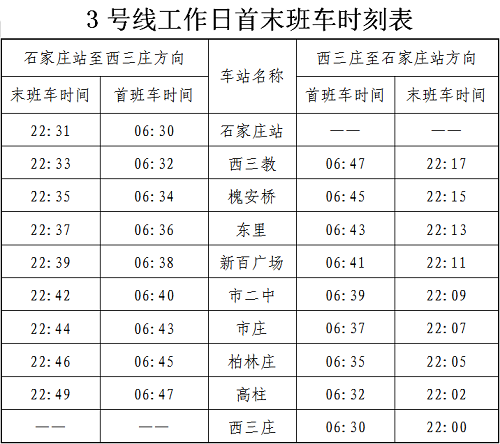 3号线工作日首末班车时刻表

| 石家庄站至西三庄方向 | | 车站名称 | 西三庄至石家庄站方向 | |
|---|---|---|---|---|
| 末班车时间 | 首班车时间 | | 首班车时间 | 末班车时间 |
| 22:31 | 06:30 | 石家庄站 | —— | —— |
| 22:33 | 06:32 | 西三教 | 06:47 | 22:17 |
| 22:35 | 06:34 | 槐安桥 | 06:45 | 22:15 |
| 22:37 | 06:36 | 东里 | 06:43 | 22:13 |
| 22:39 | 06:38 | 新百广场 | 06:41 | 22:11 |
| 22:42 | 06:40 | 市二中 | 06:39 | 22:09 |
| 22:44 | 06:43 | 市庄 | 06:37 | 22:07 |
| 22:46 | 06:45 | 柏林庄 | 06:35 | 22:05 |
| 22:49 | 06:47 | 高柱 | 06:32 | 22:02 |
| —— | —— | 西三庄 | 06:30 | 22:00 |